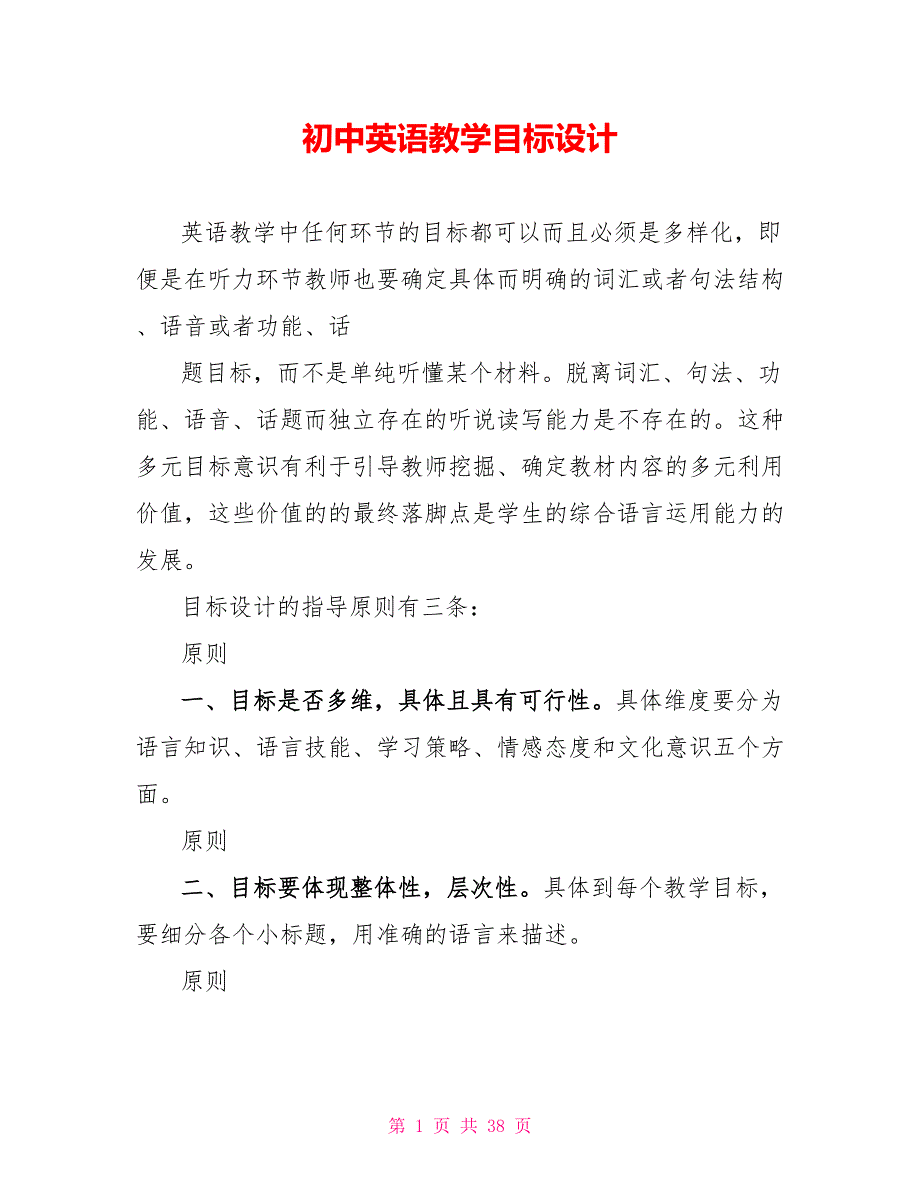 初中英语教学目标设计

英语教学中任何环节的目标都可以而且必须是多样化，即便是在听力环节教师也要确定具体而明确的词汇或者句法结构、语音或者功能、话

题目标，而不是单纯听懂某个材料。脱离词汇、句法、功能、语音、话题而独立存在的听说读写能力是不存在的。这种多元目标意识有利于引导教师挖掘、确定教材内容的多元利用价值，这些价值的的最终落脚点是学生的综合语言运用能力的发展。

目标设计的指导原则有三条：

原则

一、目标是否多维，具体且具有可行性。具体维度要分为语言知识、语言技能、学习策略、情感态度和文化意识五个方面。

原则

二、目标要体现整体性，层次性。具体到每个教学目标，要细分各个小标题，用准确的语言来描述。

原则

第 1 页 共 38 页